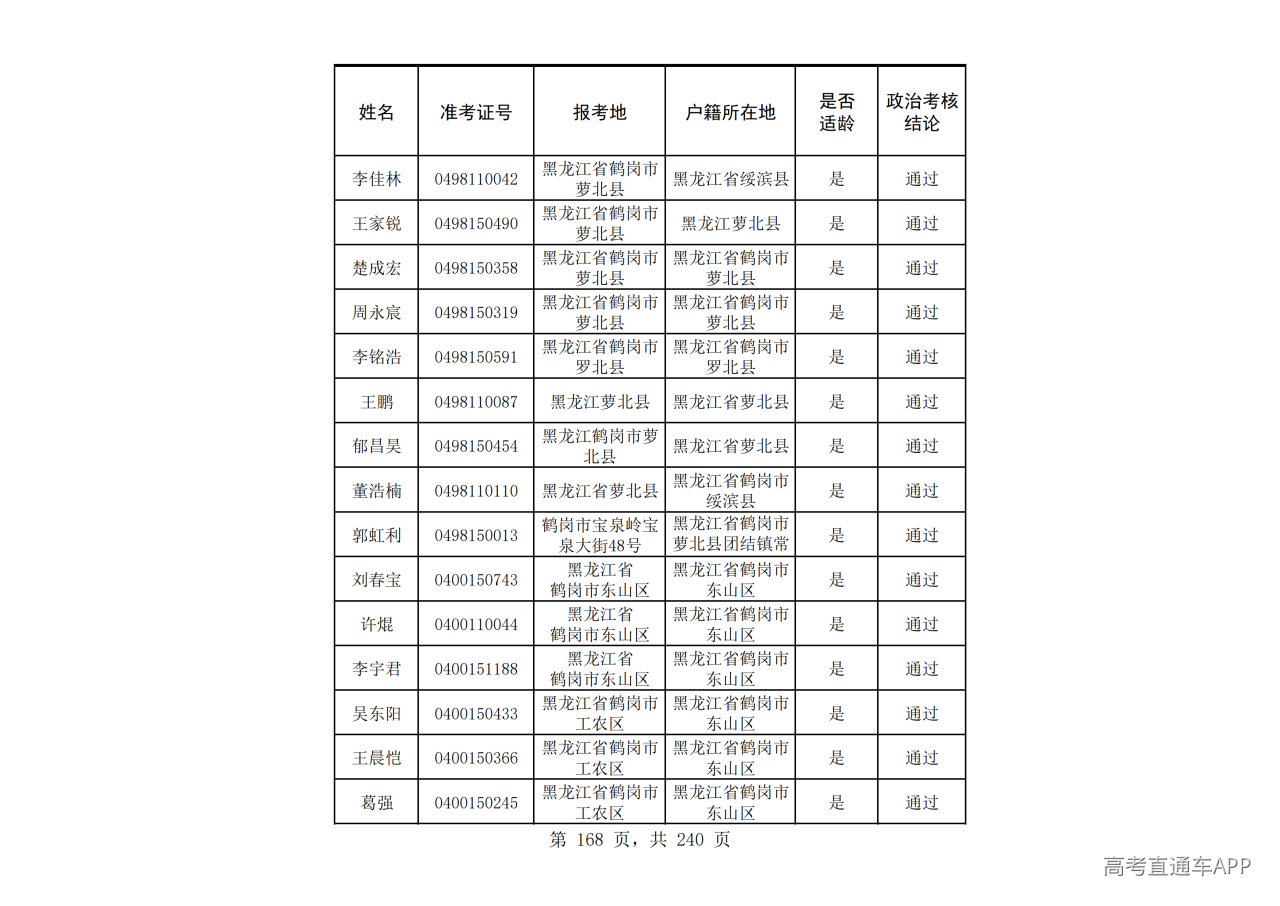 | 姓名 | 准考证号 | 报考地 | 户籍所在地 | 是否适龄 | 政治考核结论 |
|---|---|---|---|---|---|
| 李佳林 | 0498110042 | 黑龙江省鹤岗市萝北县 | 黑龙江省绥滨县 | 是 | 通过 |
| 王家锐 | 0498150490 | 黑龙江省鹤岗市萝北县 | 黑龙江萝北县 | 是 | 通过 |
| 楚成宏 | 0498150358 | 黑龙江省鹤岗市萝北县 | 黑龙江省鹤岗市萝北县 | 是 | 通过 |
| 周永宸 | 0498150319 | 黑龙江省鹤岗市萝北县 | 黑龙江省鹤岗市萝北县 | 是 | 通过 |
| 李铭浩 | 0498150591 | 黑龙江省鹤岗市罗北县 | 黑龙江省鹤岗市罗北县 | 是 | 通过 |
| 王鹏 | 0498110087 | 黑龙江萝北县 | 黑龙江省萝北县 | 是 | 通过 |
| 郁昌昊 | 0498150454 | 黑龙江鹤岗市萝北县 | 黑龙江省萝北县 | 是 | 通过 |
| 董浩楠 | 0498110110 | 黑龙江省萝北县 | 黑龙江省鹤岗市绥滨县 | 是 | 通过 |
| 郭虹利 | 0498150013 | 鹤岗市宝泉岭宝泉大街48号 | 黑龙江省鹤岗市萝北县团结镇常 | 是 | 通过 |
| 刘春宝 | 0400150743 | 黑龙江省鹤岗市东山区 | 黑龙江省鹤岗市东山区 | 是 | 通过 |
| 许焜 | 0400110044 | 黑龙江省鹤岗市东山区 | 黑龙江省鹤岗市东山区 | 是 | 通过 |
| 李宇君 | 0400151188 | 黑龙江省鹤岗市东山区 | 黑龙江省鹤岗市东山区 | 是 | 通过 |
| 吴东阳 | 0400150433 | 黑龙江省鹤岗市工农区 | 黑龙江省鹤岗市东山区 | 是 | 通过 |
| 王晨恺 | 0400150366 | 黑龙江省鹤岗市工农区 | 黑龙江省鹤岗市东山区 | 是 | 通过 |
| 葛强 | 0400150245 | 黑龙江省鹤岗市工农区 | 黑龙江省鹤岗市东山区 | 是 | 通过 |

第168页，共240页

高考直通车APP